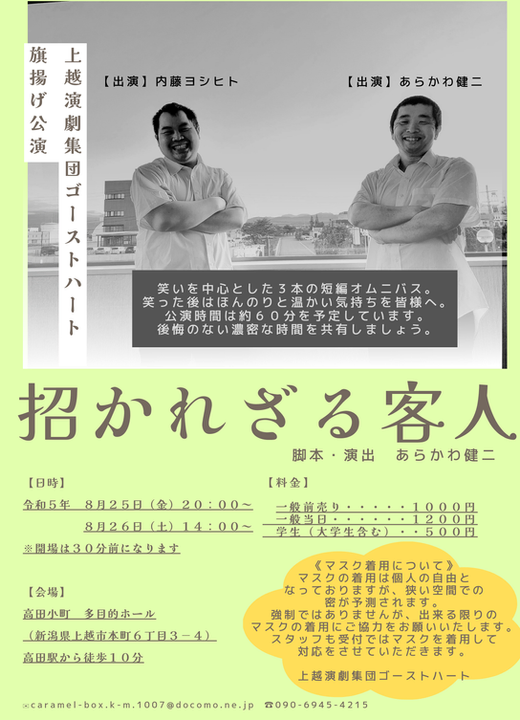 上越演劇集団ゴーストハート
旗揚げ公演

【出演】内藤ヨシヒト

【出演】あらかわ健二

笑いを中心とした3本の短編オムニバス。
笑った後はほんのりと温かい気持ちを皆様へ。
公演時間は約60分を予定しています。
後悔のない濃密な時間を共有しましょう。

招かれざる客人

脚本・演出 あらかわ健二

【日時】
令和5年 8月25日(金)20:00~
8月26日(土)14:00~
※開場は30分前になります

【会場】
高田小町 多目的ホール
(新潟県上越市本町6丁目3-4)
高田駅から徒歩10分

【料金】
一般前売り・・・・・1000円
一般当日・・・・・・1200円
学生(大学生含む)・・500円

《マスク着用について》
マスクの着用は個人の自由と
なっておりますが、狭い空間での
密が予測されます。
強制ではありませんが、出来る限りの
マスクの着用にご協力をお願いいたします。
スタッフも受付ではマスクを着用して
対応をさせていただきます。

上越演劇集団ゴーストハート

✉caramel-box.k-m.1007@docomo.ne.jp ☎090-6945-4215